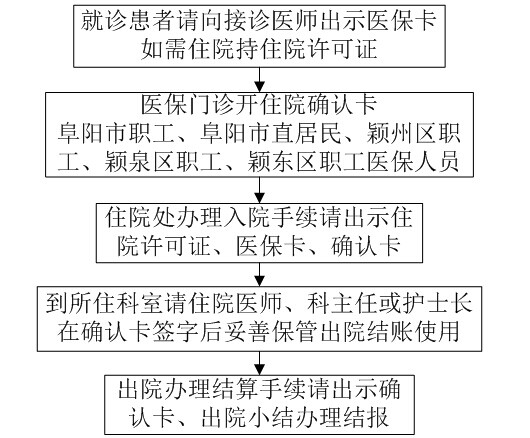 就诊患者请向接诊医师出示医保卡
如需住院持住院许可证

医保门诊开住院确认卡
阜阳市职工、阜阳市直居民、颍州区职工、颍泉区职工、颍东区职工医保人员

住院处办理入院手续请出示住院许可证、医保卡、确认卡

到所住科室请住院医师、科主任或护士长在确认卡签字后妥善保管出院结账使用

出院办理结算手续请出示确认卡、出院小结办理结报